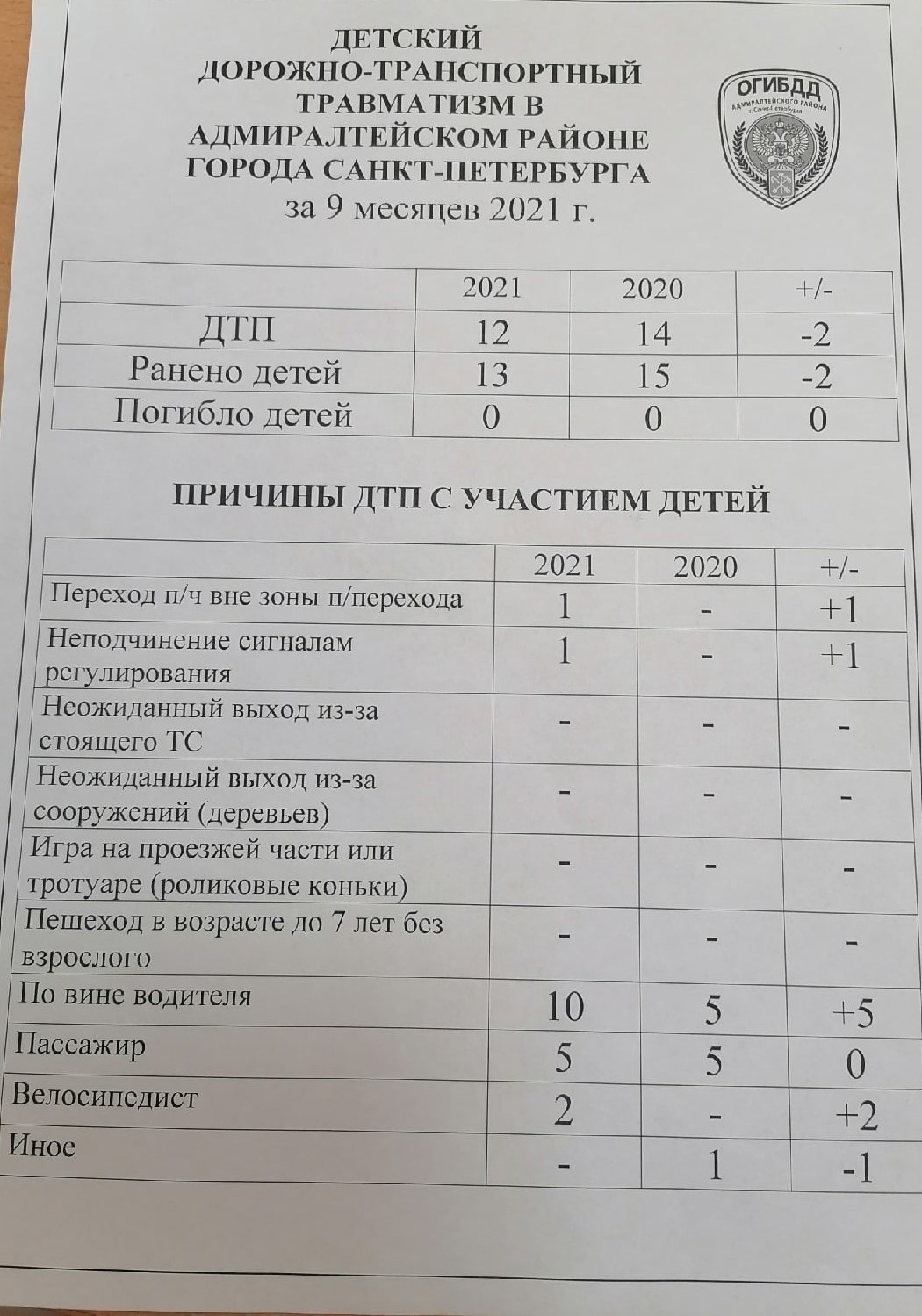 ДЕТСКИЙ ДОРОЖНО-ТРАНСПОРТНЫЙ ТРАВМАТИЗМ В АДМИРАЛТЕЙСКОМ РАЙОНЕ ГОРОДА САНКТ-ПЕТЕРБУРГА
за 9 месяцев 2021 г.

ОГИБДД
АДМИРАЛТЕЙСКОГО РАЙОНА г. Санкт-Петербурга

| | 2021 | 2020 | +/- |
|---|---|---|---|
| ДТП | 12 | 14 | -2 |
| Ранено детей | 13 | 15 | -2 |
| Погибло детей | 0 | 0 | 0 |

ПРИЧИНЫ ДТП С УЧАСТИЕМ ДЕТЕЙ

| | 2021 | 2020 | +/- |
|---|---|---|---|
| Переход п/ч вне зоны п/перехода | 1 | - | +1 |
| Неподчинение сигналам регулирования | 1 | - | +1 |
| Неожиданный выход из-за стоящего ТС | - | - | - |
| Неожиданный выход из-за сооружений (деревьев) | - | - | - |
| Игра на проезжей части или тротуаре (роликовые коньки) | - | - | - |
| Пешеход в возрасте до 7 лет без взрослого | - | - | - |
| По вине водителя | 10 | 5 | +5 |
| Пассажир | 5 | 5 | 0 |
| Велосипедист | 2 | - | +2 |
| Иное | - | 1 | -1 |